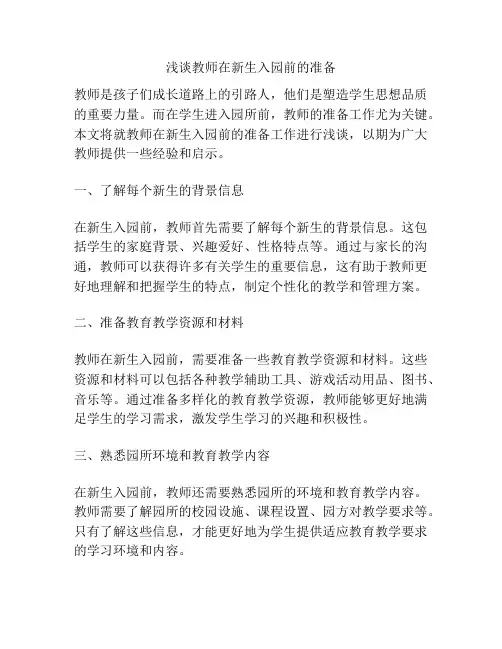 浅谈教师在新生入园前的准备

教师是孩子们成长道路上的引路人，他们是塑造学生思想品质的重要力量。而在学生进入园所前，教师的准备工作尤为关键。本文将就教师在新生入园前的准备工作进行浅谈，以期为广大教师提供一些经验和启示。

一、了解每个新生的背景信息

在新生入园前，教师首先需要了解每个新生的背景信息。这包括学生的家庭背景、兴趣爱好、性格特点等。通过与家长的沟通，教师可以获得许多有关学生的重要信息，这有助于教师更好地理解和把握学生的特点，制定个性化的教学和管理方案。

二、准备教育教学资源和材料

教师在新生入园前，需要准备一些教育教学资源和材料。这些资源和材料可以包括各种教学辅助工具、游戏活动用品、图书、音乐等。通过准备多样化的教育教学资源，教师能够更好地满足学生的学习需求，激发学生学习的兴趣和积极性。

三、熟悉园所环境和教育教学内容

在新生入园前，教师还需要熟悉园所的环境和教育教学内容。教师需要了解园所的校园设施、课程设置、园方对教学要求等。只有了解这些信息，才能更好地为学生提供适应教育教学要求的学习环境和内容。